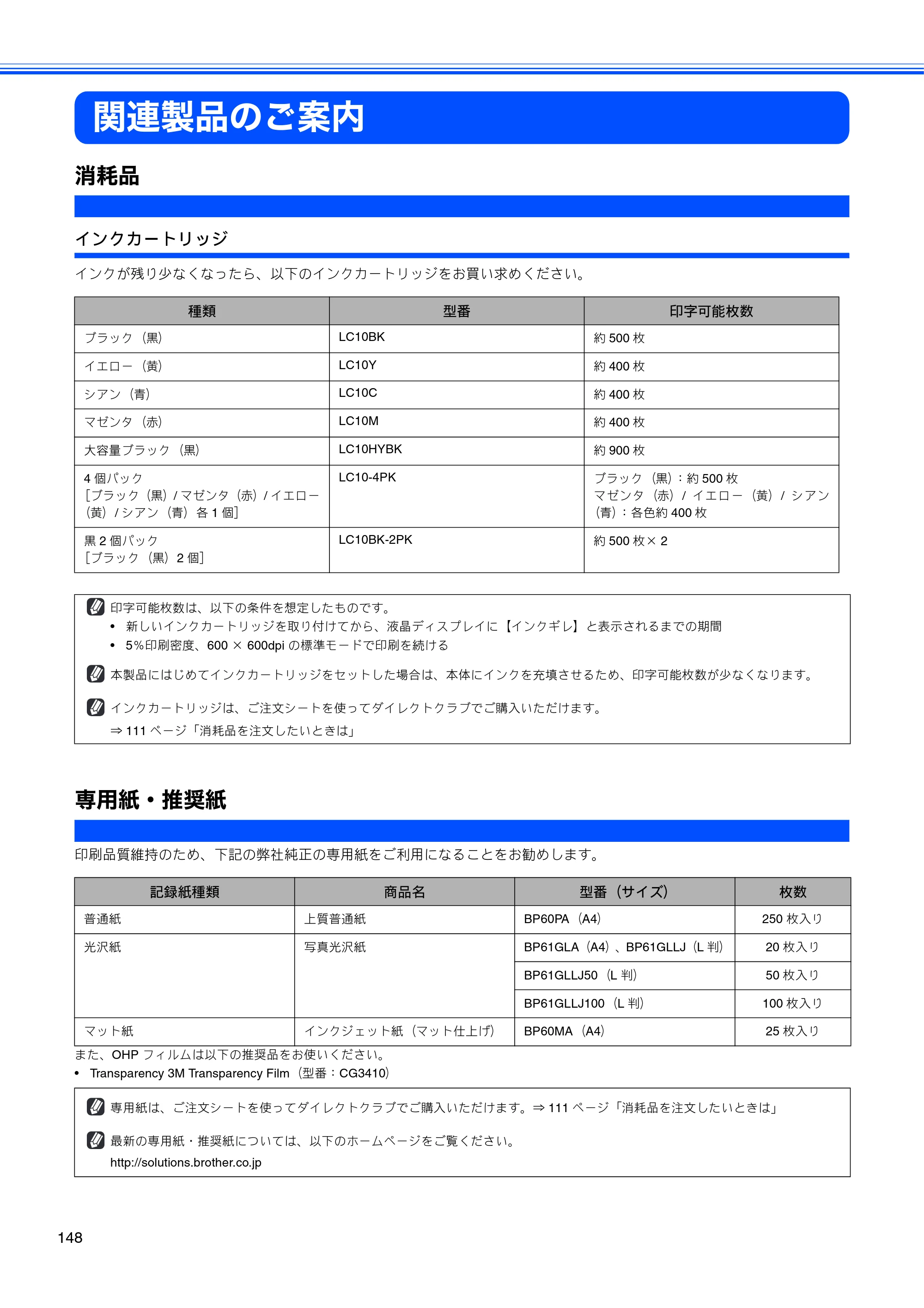 関連製品のご案内

消耗品

インクカートリッジ

インクが残り少なくなったら、以下のインクカートリッジをお買い求めください。

| 種類 | 型番 | 印字可能枚数 |
|---|---|---|
| ブラック（黒） | LC10BK | 約500枚 |
| イエロー（黄） | LC10Y | 約400枚 |
| シアン（青） | LC10C | 約400枚 |
| マゼンタ（赤） | LC10M | 約400枚 |
| 大容量ブラック（黒） | LC10HYBK | 約900枚 |
| 4個パック［ブラック（黒）/マゼンタ（赤）/イエロー（黄）/シアン（青）各1個］ | LC10-4PK | ブラック（黒）：約500枚 マゼンタ（赤）/イエロー（黄）/シアン（青）：各色約400枚 |
| 黒2個パック［ブラック（黒）2個］ | LC10BK-2PK | 約500枚×2 |

印字可能枚数は、以下の条件を想定したものです。
• 新しいインクカートリッジを取り付けてから、液晶ディスプレイに【インクギレ】と表示されるまでの期間
• 5%印刷密度、600×600dpiの標準モードで印刷を続ける

本製品にはじめてインクカートリッジをセットした場合は、本体にインクを充填させるため、印字可能枚数が少なくなります。

インクカートリッジは、ご注文シートを使ってダイレクトクラブでご購入いただけます。
⇒111ページ「消耗品を注文したいときは」

専用紙・推奨紙

印刷品質維持のため、下記の弊社純正の専用紙をご利用になることをお勧めします。

| 記録紙種類 | 商品名 | 型番（サイズ） | 枚数 |
|---|---|---|---|
| 普通紙 | 上質普通紙 | BP60PA（A4） | 250枚入り |
| 光沢紙 | 写真光沢紙 | BP61GLA（A4）、BP61GLLJ（L判） | 20枚入り |
| | | BP61GLLJ50（L判） | 50枚入り |
| | | BP61GLLJ100（L判） | 100枚入り |
| マット紙 | インクジェット紙（マット仕上げ） | BP60MA（A4） | 25枚入り |

また、OHPフィルムは以下の推奨品をお使いください。
• Transparency 3M Transparency Film（型番：CG3410）

専用紙は、ご注文シートを使ってダイレクトクラブでご購入いただけます。⇒111ページ「消耗品を注文したいときは」

最新の専用紙・推奨紙については、以下のホームページをご覧ください。
http://solutions.brother.co.jp

148